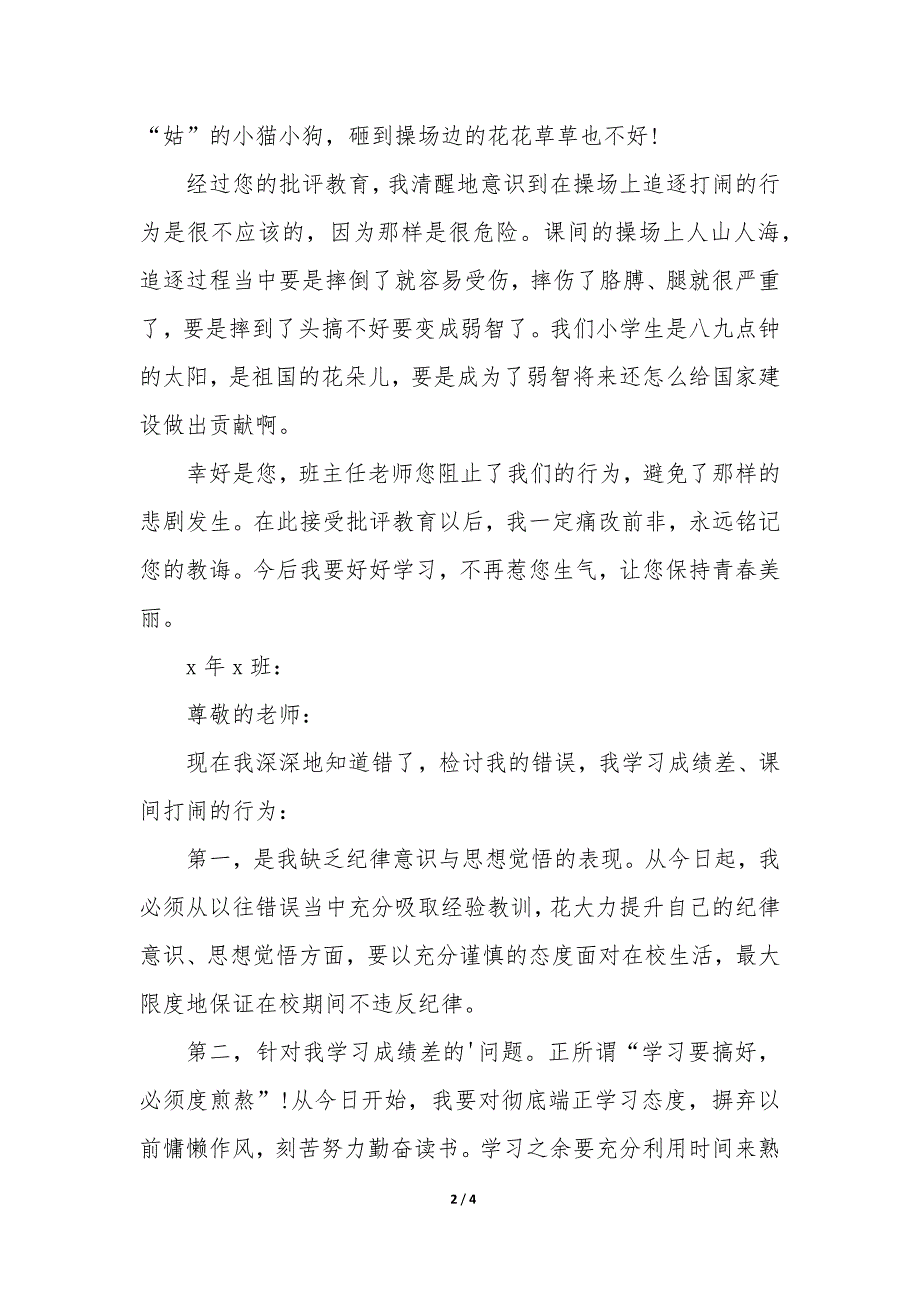 “姑”的小猫小狗，砸到操场边的花花草草也不好!

经过您的批评教育，我清醒地意识到在操场上追逐打闹的行为是很不应该的，因为那样是很危险。课间的操场上人山人海，追逐过程当中要是摔倒了就容易受伤，摔伤了胳膊、腿就很严重了，要是摔到了头搞不好要变成弱智了。我们小学生是八九点钟的太阳，是祖国的花朵儿，要是成为了弱智将来还怎么给国家建设做出贡献啊。

幸好是您，班主任老师您阻止了我们的行为，避免了那样的悲剧发生。在此接受批评教育以后，我一定痛改前非，永远铭记您的教诲。今后我要好好学习，不再惹您生气，让您保持青春美丽。

x 年 x 班:

尊敬的老师:

现在我深深地知道错了，检讨我的错误，我学习成绩差、课间打闹的行为:

第一，是我缺乏纪律意识与思想觉悟的表现。从今日起，我必须从以往错误当中充分吸取经验教训，花大力提升自己的纪律意识、思想觉悟方面，要以充分谨慎的态度面对在校生活，最大限度地保证在校期间不违反纪律。

第二，针对我学习成绩差的'问题。正所谓“学习要搞好，必须度煎熬”!从今日开始，我要对彻底端正学习态度，摒弃以前慵懒作风，刻苦努力勤奋读书。学习之余要充分利用时间来熟

2 / 4